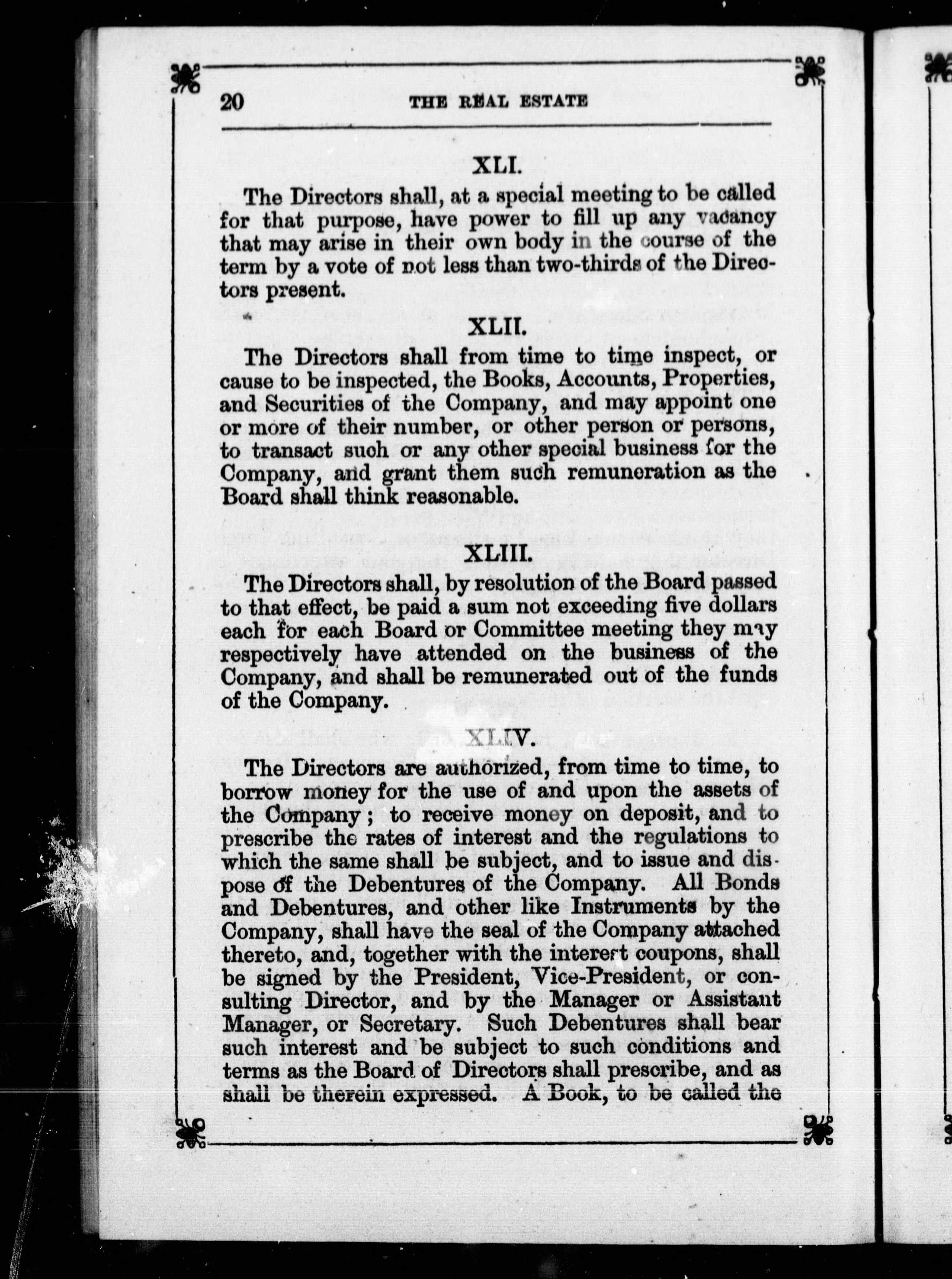 20 THE REAL ESTATE

XLI.

The Directors shall, at a special meeting to be called for that purpose, have power to fill up any vacancy that may arise in their own body in the course of the term by a vote of not less than two-thirds of the Directors present.

XLII.

The Directors shall from time to time inspect, or cause to be inspected, the Books, Accounts, Properties, and Securities of the Company, and may appoint one or more of their number, or other person or persons, to transact such or any other special business for the Company, and grant them such remuneration as the Board shall think reasonable.

XLIII.

The Directors shall, by resolution of the Board passed to that effect, be paid a sum not exceeding five dollars each for each Board or Committee meeting they may respectively have attended on the business of the Company, and shall be remunerated out of the funds of the Company.

XLIV.

The Directors are authorized, from time to time, to borrow money for the use of and upon the assets of the Company; to receive money on deposit, and to prescribe the rates of interest and the regulations to which the same shall be subject, and to issue and dispose of the Debentures of the Company. All Bonds and Debentures, and other like Instruments by the Company, shall have the seal of the Company attached thereto, and, together with the interest coupons, shall be signed by the President, Vice-President, or consulting Director, and by the Manager or Assistant Manager, or Secretary. Such Debentures shall bear such interest and be subject to such conditions and terms as the Board of Directors shall prescribe, and as shall be therein expressed. A Book, to be called the